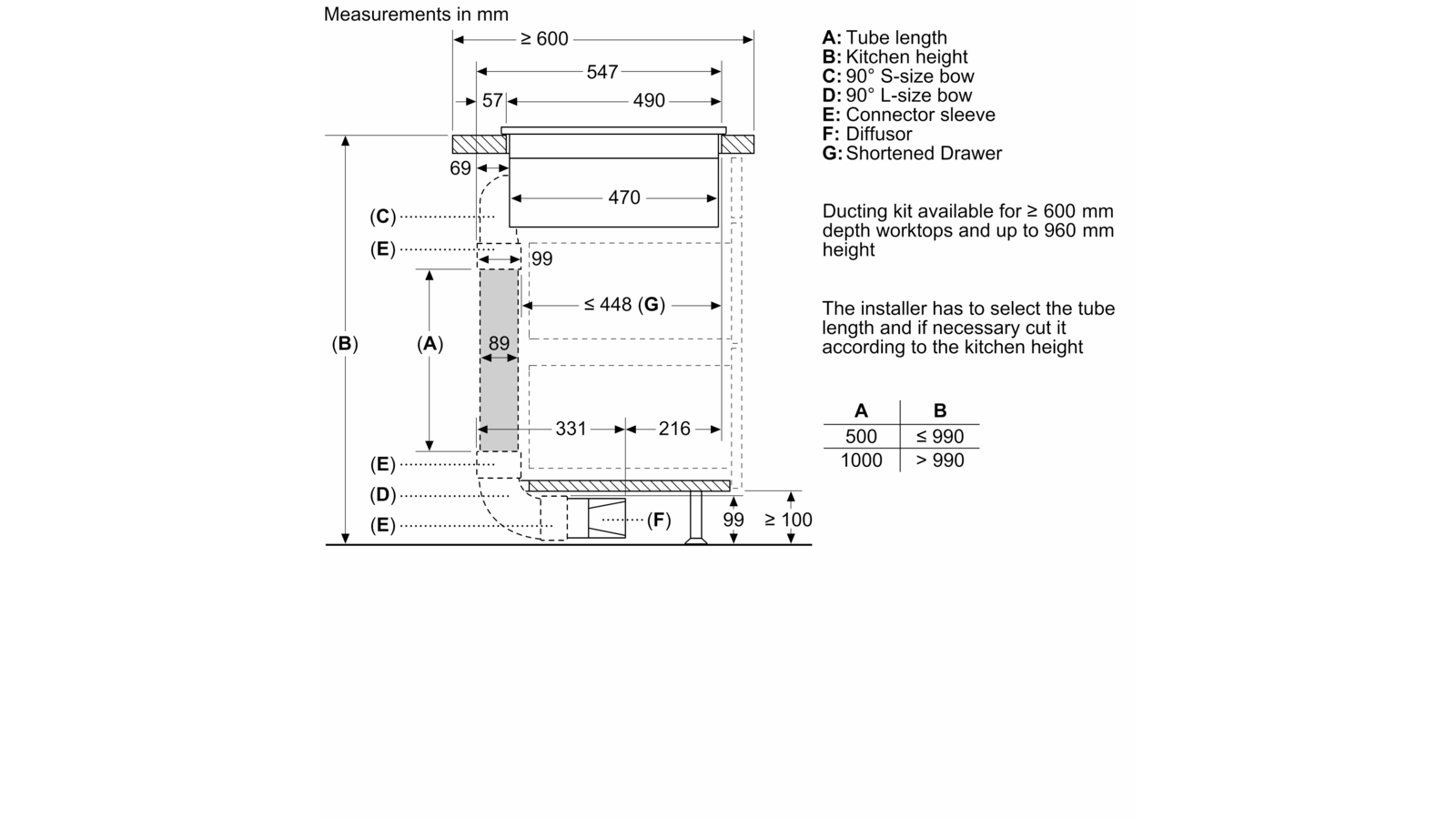 Measurements in mm

≥ 600
547
57
490
69
470
(C)
(E)
99
≤ 448 (G)
(B)
(A)
89
331
216
(E)
(D)
(E)
(F)
99
≥ 100

A: Tube length
B: Kitchen height
C: 90° S-size bow
D: 90° L-size bow
E: Connector sleeve
F: Diffusor
G: Shortened Drawer

Ducting kit available for ≥ 600 mm depth worktops and up to 960 mm height

The installer has to select the tube length and if necessary cut it according to the kitchen height

| A | B |
|---|---|
| 500 | ≤ 990 |
| 1000 | > 990 |